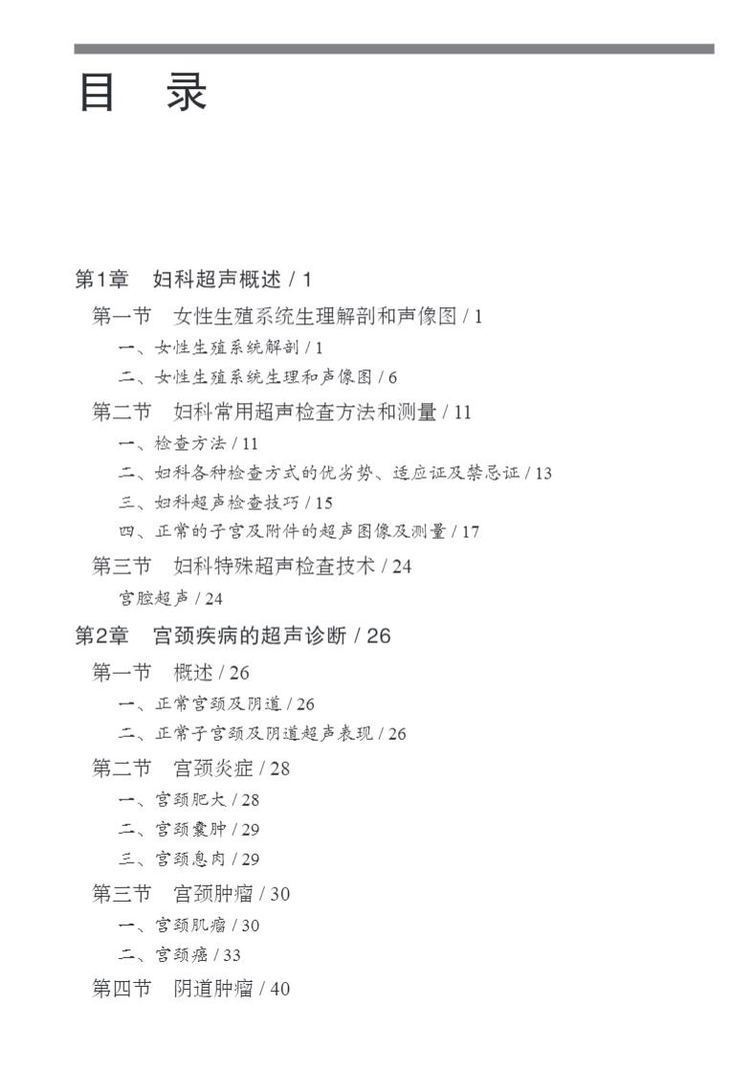 目 录

第1章 妇科超声概述 / 1

第一节 女性生殖系统生理解剖和声像图 / 1

一、女性生殖系统解剖 / 1

二、女性生殖系统生理和声像图 / 6

第二节 妇科常用超声检查方法和测量 / 11

一、检查方法 / 11

二、妇科各种检查方式的优劣势、适应证及禁忌证 / 13

三、妇科超声检查技巧 / 15

四、正常的子宫及附件的超声图像及测量 / 17

第三节 妇科特殊超声检查技术 / 24

宫腔超声 / 24

第2章 宫颈疾病的超声诊断 / 26

第一节 概述 / 26

一、正常宫颈及阴道 / 26

二、正常子宫颈及阴道超声表现 / 26

第二节 宫颈炎症 / 28

一、宫颈肥大 / 28

二、宫颈囊肿 / 29

三、宫颈息肉 / 29

第三节 宫颈肿瘤 / 30

一、宫颈肌瘤 / 30

二、宫颈癌 / 33

第四节 阴道肿瘤 / 40